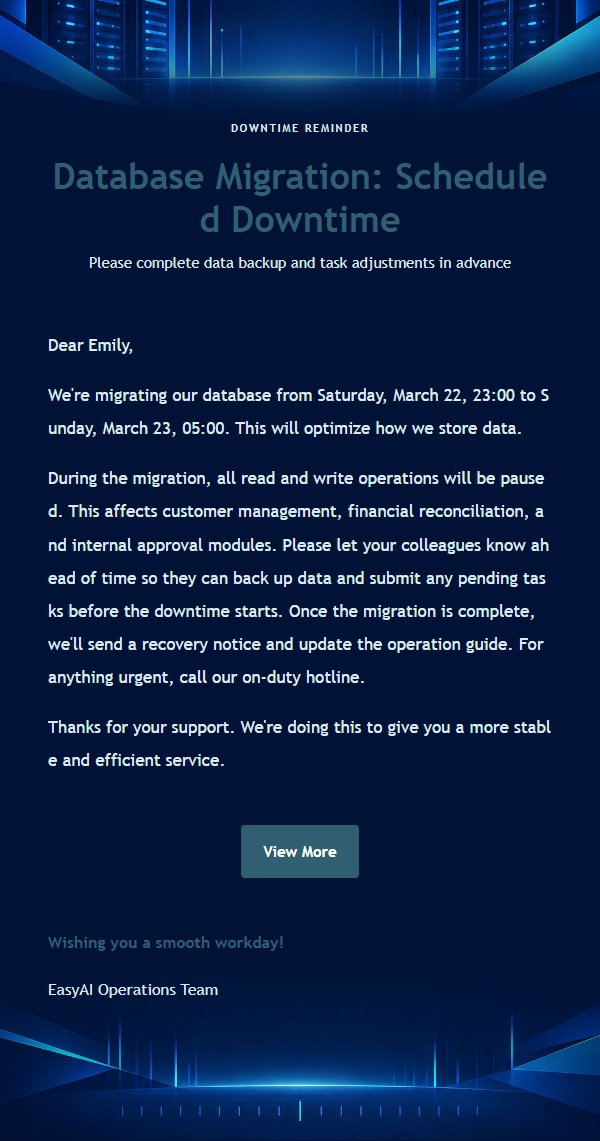 DOWNTIME REMINDER

Database Migration: Scheduled Downtime

Please complete data backup and task adjustments in advance

Dear Emily,

We're migrating our database from Saturday, March 22, 23:00 to Sunday, March 23, 05:00. This will optimize how we store data.

During the migration, all read and write operations will be paused. This affects customer management, financial reconciliation, and internal approval modules. Please let your colleagues know ahead of time so they can back up data and submit any pending tasks before the downtime starts. Once the migration is complete, we'll send a recovery notice and update the operation guide. For anything urgent, call our on-duty hotline.

Thanks for your support. We're doing this to give you a more stable and efficient service.

View More

Wishing you a smooth workday!

EasyAI Operations Team